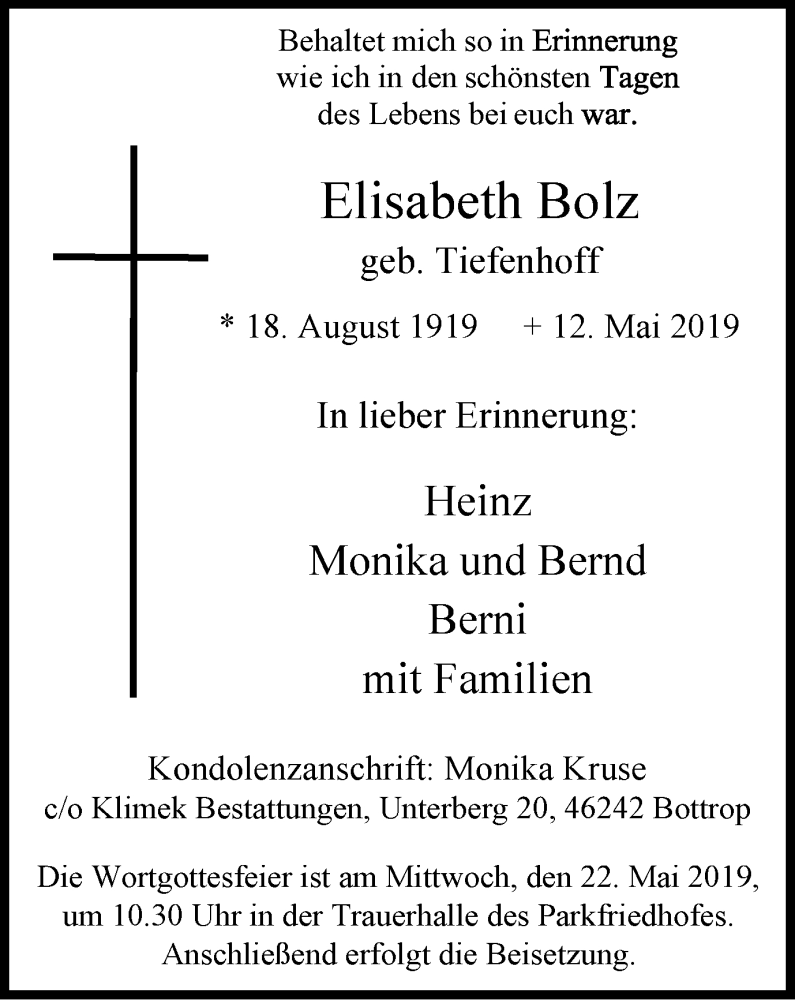 Behaltet mich so in Erinnerung
wie ich in den schönsten Tagen
des Lebens bei euch war.

Elisabeth Bolz
geb. Tiefenhoff

* 18. August 1919 + 12. Mai 2019

In lieber Erinnerung:

Heinz
Monika und Bernd
Berni
mit Familien

Kondolenzanschrift: Monika Kruse
c/o Klimek Bestattungen, Unterberg 20, 46242 Bottrop

Die Wortgottesfeier ist am Mittwoch, den 22. Mai 2019, um 10.30 Uhr in der Trauerhalle des Parkfriedhofes. Anschließend erfolgt die Beisetzung.